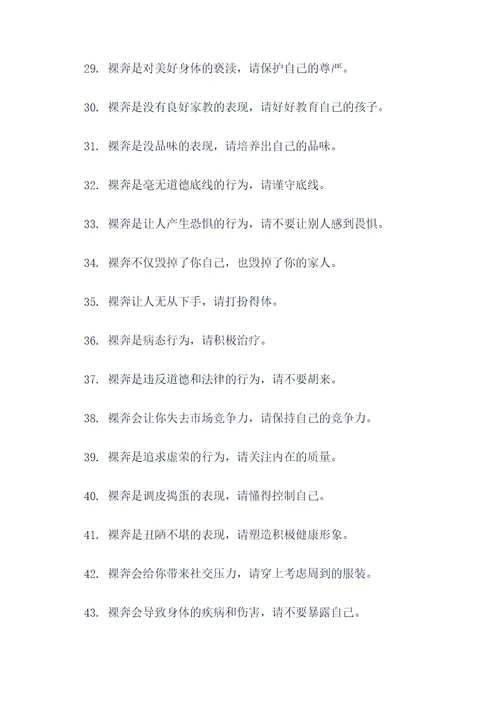 29. 裸奔是对美好身体的亵渎，请保护自己的尊严。

30. 裸奔是没有良好家教的表现，请好好教育自己的孩子。

31. 裸奔是没品味的表现，请培养出自己的品味。

32. 裸奔是毫无道德底线的行为，请谨守底线。

33. 裸奔是让人产生恐惧的行为，请不要让别人感到畏惧。

34. 裸奔不仅毁掉了你自己，也毁掉了你的家人。

35. 裸奔让人无从下手，请打扮得体。

36. 裸奔是病态行为，请积极治疗。

37. 裸奔是违反道德和法律的行为，请不要胡来。

38. 裸奔会让你失去市场竞争力，请保持自己的竞争力。

39. 裸奔是追求虚荣的行为，请关注内在的质量。

40. 裸奔是调皮捣蛋的表现，请懂得控制自己。

41. 裸奔是丑陋不堪的表现，请塑造积极健康形象。

42. 裸奔会给你带来社交压力，请穿上考虑周到的服装。

43. 裸奔会导致身体的疾病和伤害，请不要暴露自己。